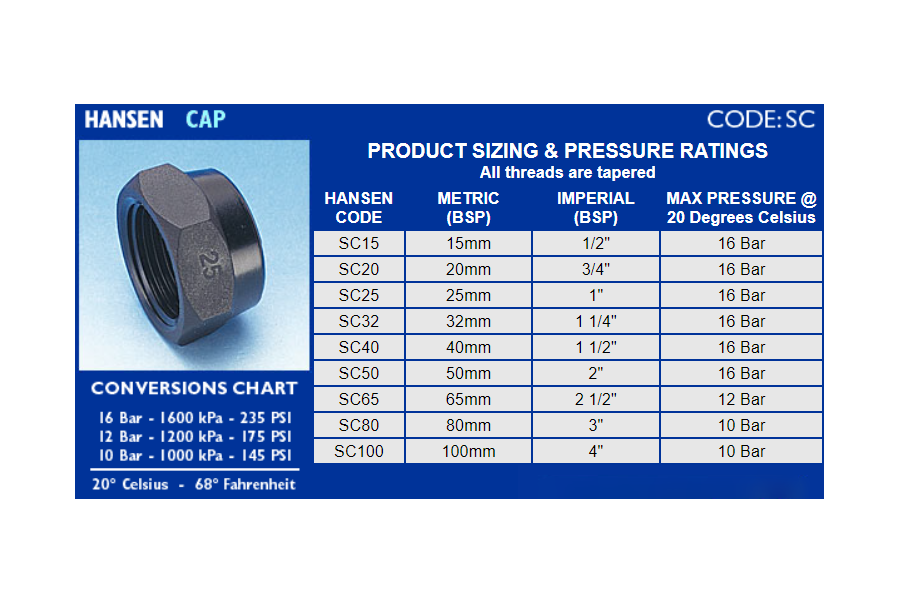 HANSEN CAP

CODE: SC

25

CONVERSIONS CHART

16 Bar - 1600 kPa - 235 PSI
12 Bar - 1200 kPa - 175 PSI
10 Bar - 1000 kPa - 145 PSI

20° Celsius - 68° Fahrenheit

PRODUCT SIZING & PRESSURE RATINGS
All threads are tapered

| HANSEN CODE | METRIC (BSP) | IMPERIAL (BSP) | MAX PRESSURE @ 20 Degrees Celsius |
|---|---|---|---|
| SC15 | 15mm | 1/2" | 16 Bar |
| SC20 | 20mm | 3/4" | 16 Bar |
| SC25 | 25mm | 1" | 16 Bar |
| SC32 | 32mm | 1 1/4" | 16 Bar |
| SC40 | 40mm | 1 1/2" | 16 Bar |
| SC50 | 50mm | 2" | 16 Bar |
| SC65 | 65mm | 2 1/2" | 12 Bar |
| SC80 | 80mm | 3" | 10 Bar |
| SC100 | 100mm | 4" | 10 Bar |